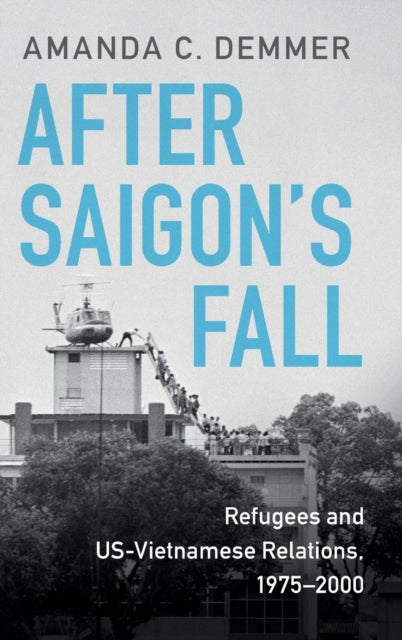 AMANDA C. DEMMER

AFTER SAIGON'S FALL

Refugees and US-Vietnamese Relations, 1975–2000